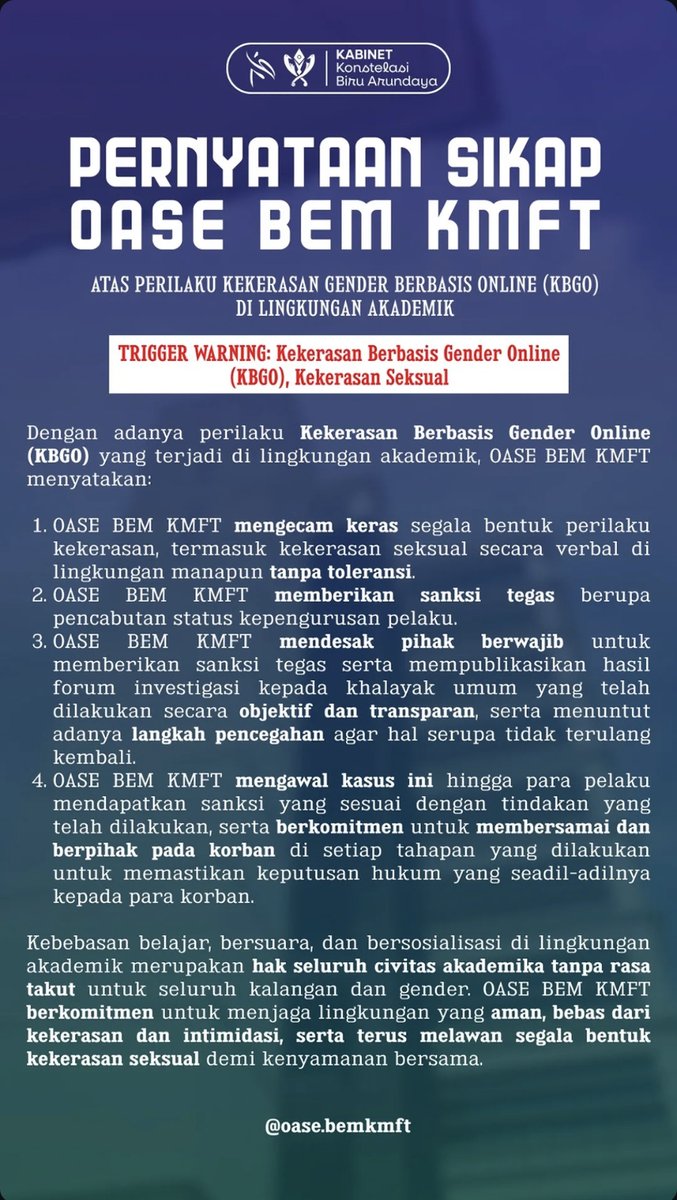 KABINET
Konstelasi
Biru Arundaya

PERNYATAAN SIKAP
OASE BEM KMFT

ATAS PERILAKU KEKERASAN GENDER BERBASIS ONLINE (KBGO)
DI LINGKUNGAN AKADEMIK

TRIGGER WARNING: Kekerasan Berbasis Gender Online (KBGO), Kekerasan Seksual

Dengan adanya perilaku Kekerasan Berbasis Gender Online (KBGO) yang terjadi di lingkungan akademik, OASE BEM KMFT menyatakan:

1. OASE BEM KMFT mengecam keras segala bentuk perilaku kekerasan, termasuk kekerasan seksual secara verbal di lingkungan manapun tanpa toleransi.
2. OASE BEM KMFT memberikan sanksi tegas berupa pencabutan status kepengurusan pelaku.
3. OASE BEM KMFT mendesak pihak berwajib untuk memberikan sanksi tegas serta mempublikasikan hasil forum investigasi kepada khalayak umum yang telah dilakukan secara objektif dan transparan, serta menuntut adanya langkah pencegahan agar hal serupa tidak terulang kembali.
4. OASE BEM KMFT mengawal kasus ini hingga para pelaku mendapatkan sanksi yang sesuai dengan tindakan yang telah dilakukan, serta berkomitmen untuk membersamai dan berpihak pada korban di setiap tahapan yang dilakukan untuk memastikan keputusan hukum yang seadil-adilnya kepada para korban.

Kebebasan belajar, bersuara, dan bersosialisasi di lingkungan akademik merupakan hak seluruh civitas akademika tanpa rasa takut untuk seluruh kalangan dan gender. OASE BEM KMFT berkomitmen untuk menjaga lingkungan yang aman, bebas dari kekerasan dan intimidasi, serta terus melawan segala bentuk kekerasan seksual demi kenyamanan bersama.

@oase.bemkmft